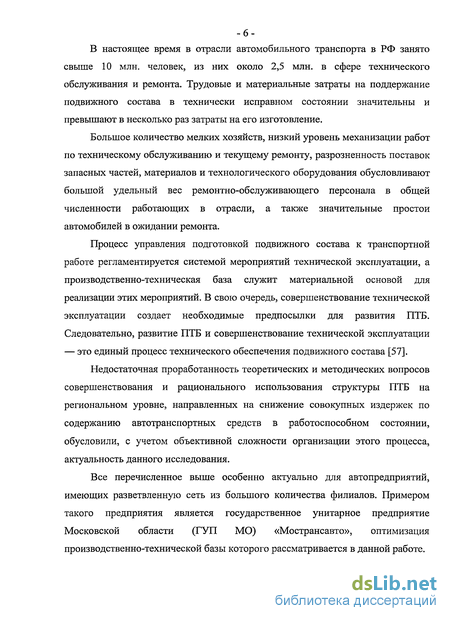 - 6 -

В настоящее время в отрасли автомобильного транспорта в РФ занято свыше 10 млн. человек, из них около 2,5 млн. в сфере технического обслуживания и ремонта. Трудовые и материальные затраты на поддержание подвижного состава в технически исправном состоянии значительны и превышают в несколько раз затраты на его изготовление.

Большое количество мелких хозяйств, низкий уровень механизации работ по техническому обслуживанию и текущему ремонту, разрозненность поставок запасных частей, материалов и технологического оборудования обусловливают большой удельный вес ремонтно-обслуживающего персонала в общей численности работающих в отрасли, а также значительные простои автомобилей в ожидании ремонта.

Процесс управления подготовкой подвижного состава к транспортной работе регламентируется системой мероприятий технической эксплуатации, а производственно-техническая база служит материальной основой для реализации этих мероприятий. В свою очередь, совершенствование технической эксплуатации создает необходимые предпосылки для развития ПТБ. Следовательно, развитие ПТБ и совершенствование технической эксплуатации — это единый процесс технического обеспечения подвижного состава [57].

Недостаточная проработанность теоретических и методических вопросов совершенствования и рационального использования структуры ПТБ на региональном уровне, направленных на снижение совокупных издержек по содержанию автотранспортных средств в работоспособном состоянии, обусловили, с учетом объективной сложности организации этого процесса, актуальность данного исследования.

Все перечисленное выше особенно актуально для автопредприятий, имеющих разветвленную сеть из большого количества филиалов. Примером такого предприятия является государственное унитарное предприятие Московской области (ГУП МО) «Мострансавто», оптимизация производственно-технической базы которого рассматривается в данной работе.

dsLib.net
библиотека диссертаций